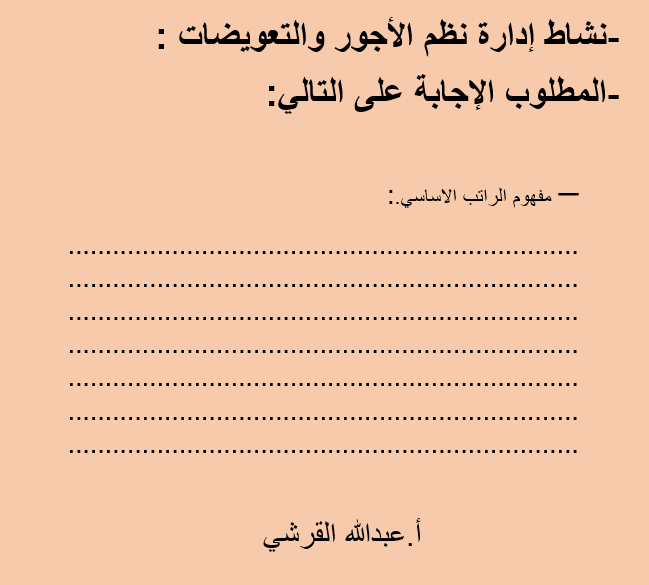 -نشاط إدارة نظم الأجور والتعويضات :

-المطلوب الإجابة على التالي:

— مفهوم الراتب الاساسي.:

____
____
____
____
____
____
____

أ.عبدالله القرشي